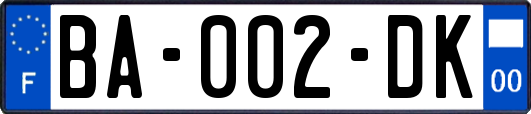 F
BA-002-DK
00